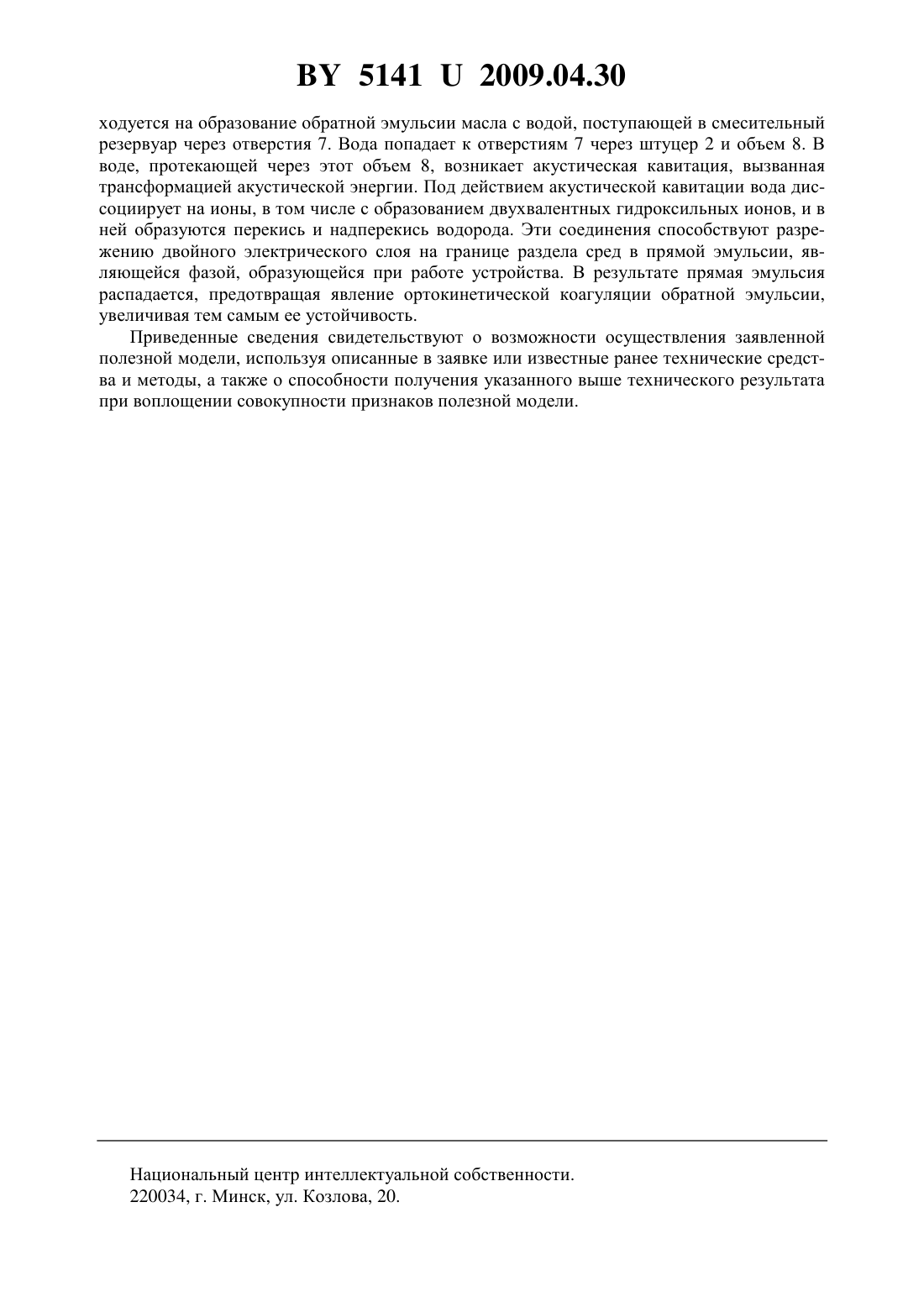 BY 5141 U 2009.04.30

ходуется на образование обратной эмульсии масла с водой, поступающей в смесительный резервуар через отверстия 7. Вода попадает к отверстиям 7 через штуцер 2 и объем 8. В воде, протекающей через этот объем 8, возникает акустическая кавитация, вызванная трансформацией акустической энергии. Под действием акустической кавитации вода диссоциирует на ионы, в том числе с образованием двухвалентных гидроксильных ионов, и в ней образуются перекись и надперекись водорода. Эти соединения способствуют разрежению двойного электрического слоя на границе раздела сред в прямой эмульсии, являющейся фазой, образующейся при работе устройства. В результате прямая эмульсия распадается, предотвращая явление ортокинетической коагуляции обратной эмульсии, увеличивая тем самым ее устойчивость.

Приведенные сведения свидетельствуют о возможности осуществления заявленной полезной модели, используя описанные в заявке или известные ранее технические средства и методы, а также о способности получения указанного выше технического результата при воплощении совокупности признаков полезной модели.

Национальный центр интеллектуальной собственности.
220034, г. Минск, ул. Козлова, 20.